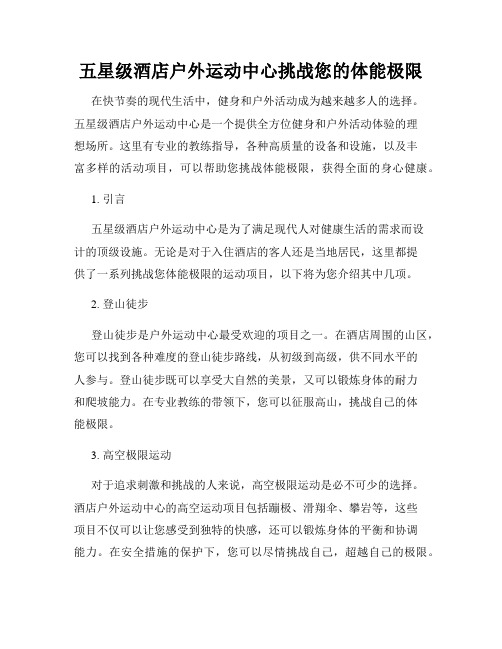 五星级酒店户外运动中心挑战您的体能极限

在快节奏的现代生活中，健身和户外活动成为越来越多人的选择。五星级酒店户外运动中心是一个提供全方位健身和户外活动体验的理想场所。这里有专业的教练指导，各种高质量的设备和设施，以及丰富多样的活动项目，可以帮助您挑战体能极限，获得全面的身心健康。

1. 引言

五星级酒店户外运动中心是为了满足现代人对健康生活的需求而设计的顶级设施。无论是对于入住酒店的客人还是当地居民，这里都提供了一系列挑战您体能极限的运动项目，以下将为您介绍其中几项。

2. 登山徒步

登山徒步是户外运动中心最受欢迎的项目之一。在酒店周围的山区，您可以找到各种难度的登山徒步路线，从初级到高级，供不同水平的人参与。登山徒步既可以享受大自然的美景，又可以锻炼身体的耐力和爬坡能力。在专业教练的带领下，您可以征服高山，挑战自己的体能极限。

3. 高空极限运动

对于追求刺激和挑战的人来说，高空极限运动是必不可少的选择。酒店户外运动中心的高空运动项目包括蹦极、滑翔伞、攀岩等，这些项目不仅可以让您感受到独特的快感，还可以锻炼身体的平衡和协调能力。在安全措施的保护下，您可以尽情挑战自己，超越自己的极限。